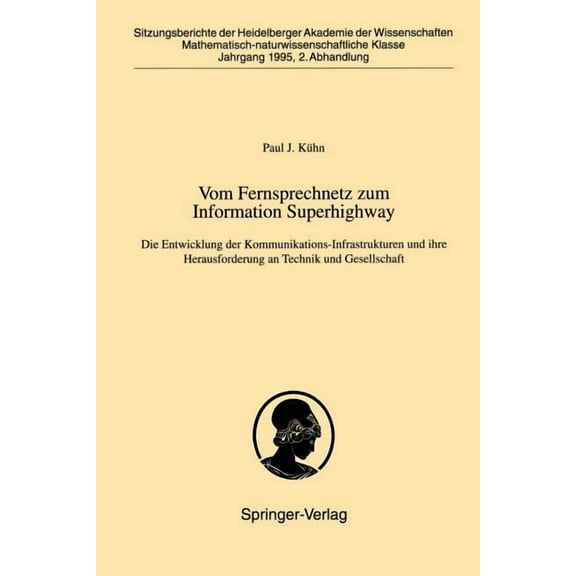 Sitzungsberichte der Heidelberger Akademie der Wissenschaften
Mathematisch-naturwissenschaftliche Klasse
Jahrgang 1995, 2. Abhandlung

Paul J. Kühn

Vom Fernsprechnetz zum Information Superhighway

Die Entwicklung der Kommunikations-Infrastrukturen und ihre Herausforderung an Technik und Gesellschaft

Springer-Verlag